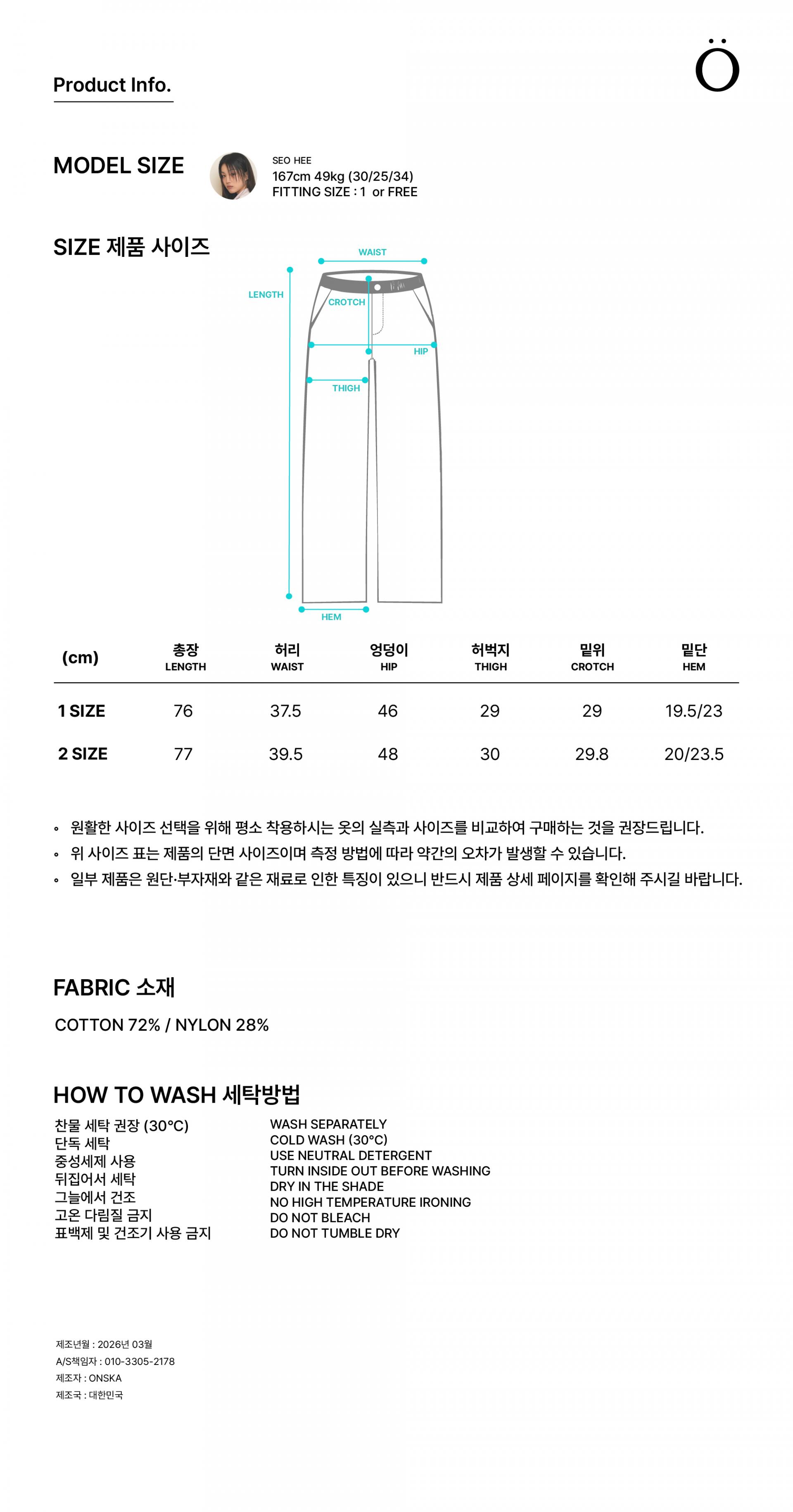 Product Info.

Ö

MODEL SIZE

SEO HEE
167cm 49kg (30/25/34)
FITTING SIZE : 1 or FREE

SIZE 제품 사이즈

WAIST
LENGTH
CROTCH
HIP
THIGH
HEM

| (cm) | 총장 LENGTH | 허리 WAIST | 엉덩이 HIP | 허벅지 THIGH | 밑위 CROTCH | 밑단 HEM |
|---|---|---|---|---|---|---|
| 1 SIZE | 76 | 37.5 | 46 | 29 | 29 | 19.5/23 |
| 2 SIZE | 77 | 39.5 | 48 | 30 | 29.8 | 20/23.5 |

• 원활한 사이즈 선택을 위해 평소 착용하시는 옷의 실측과 사이즈를 비교하여 구매하는 것을 권장드립니다.
• 위 사이즈 표는 제품의 단면 사이즈이며 측정 방법에 따라 약간의 오차가 발생할 수 있습니다.
• 일부 제품은 원단·부자재와 같은 재료로 인한 특징이 있으니 반드시 제품 상세 페이지를 확인해 주시길 바랍니다.

FABRIC 소재

COTTON 72% / NYLON 28%

HOW TO WASH 세탁방법

찬물 세탁 권장 (30°C)
단독 세탁
중성세제 사용
뒤집어서 세탁
그늘에서 건조
고온 다림질 금지
표백제 및 건조기 사용 금지

WASH SEPARATELY
COLD WASH (30°C)
USE NEUTRAL DETERGENT
TURN INSIDE OUT BEFORE WASHING
DRY IN THE SHADE
NO HIGH TEMPERATURE IRONING
DO NOT BLEACH
DO NOT TUMBLE DRY

제조년월 : 2026년 03월
A/S책임자 : 010-3305-2178
제조자 : ONSKA
제조국 : 대한민국